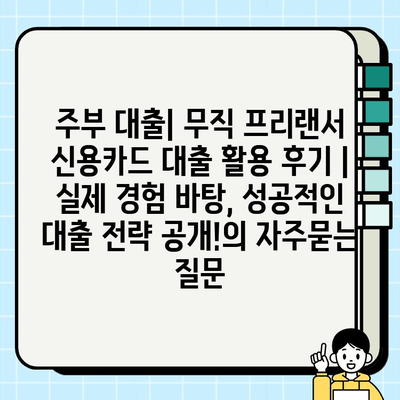 주부 대출| 무직 프리랜서 신용카드 대출 활용 후기 | 실제 경험 바탕, 성공적인 대출 전략 공개!의 자주묻는 질문